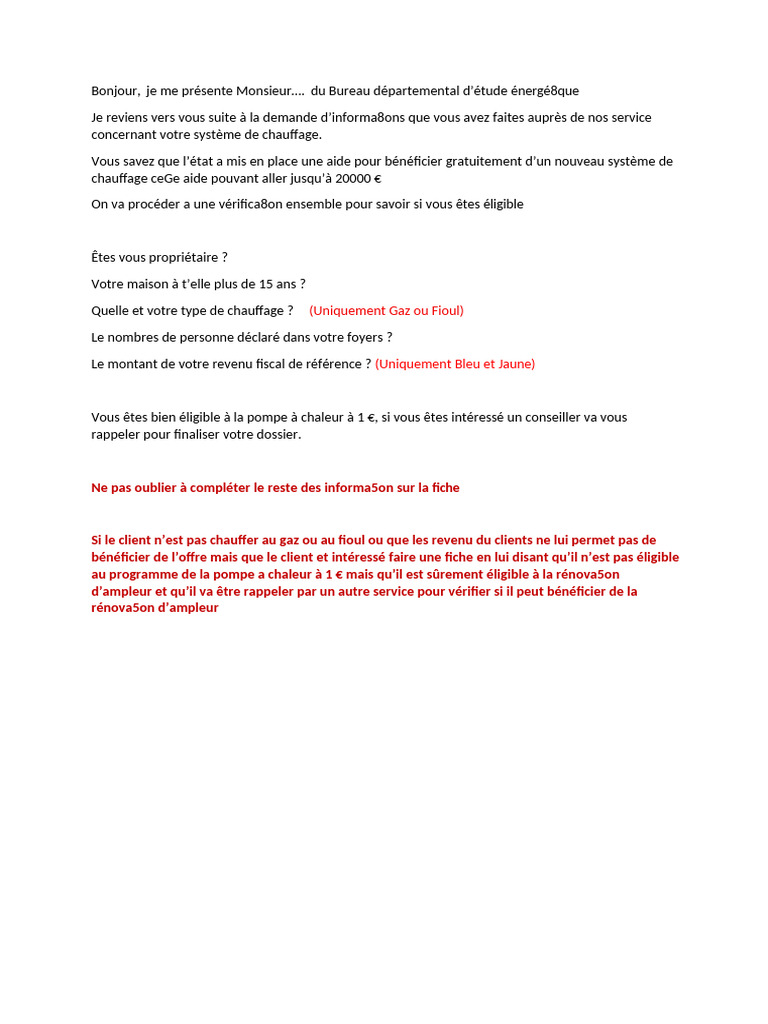 Bonjour, je me présente Monsieur…. du Bureau départemental d'étude énergé8que

Je reviens vers vous suite à la demande d'informa8ons que vous avez faites auprès de nos service concernant votre système de chauffage.

Vous savez que l'état a mis en place une aide pour bénéficier gratuitement d'un nouveau système de chauffage ceGe aide pouvant aller jusqu'à 20000 €

On va procéder a une vérifica8on ensemble pour savoir si vous êtes éligible

Êtes vous propriétaire ?

Votre maison à t'elle plus de 15 ans ?

Quelle et votre type de chauffage ? (Uniquement Gaz ou Fioul)

Le nombres de personne déclaré dans votre foyers ?

Le montant de votre revenu fiscal de référence ? (Uniquement Bleu et Jaune)

Vous êtes bien éligible à la pompe à chaleur à 1 €, si vous êtes intéressé un conseiller va vous rappeler pour finaliser votre dossier.

Ne pas oublier à compléter le reste des informa5on sur la fiche

Si le client n'est pas chauffer au gaz ou au fioul ou que les revenu du clients ne lui permet pas de bénéficier de l'offre mais que le client et intéressé faire une fiche en lui disant qu'il n'est pas éligible au programme de la pompe a chaleur à 1 € mais qu'il est sûrement éligible à la rénova5on d'ampleur et qu'il va être rappeler par un autre service pour vérifier si il peut bénéficier de la rénova5on d'ampleur